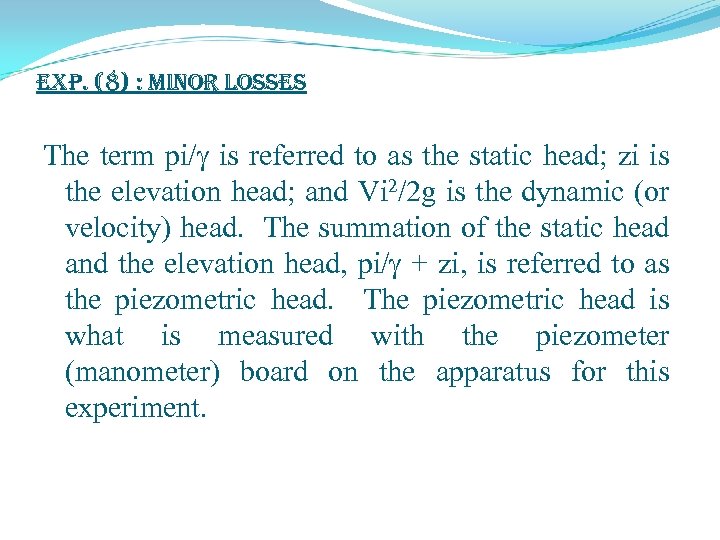 EXP. (8) : MINOR LOSSES

The term pi/γ is referred to as the static head; zi is the elevation head; and $Vi^2/2g$ is the dynamic (or velocity) head. The summation of the static head and the elevation head, pi/γ + zi, is referred to as the piezometric head. The piezometric head is what is measured with the piezometer (manometer) board on the apparatus for this experiment.